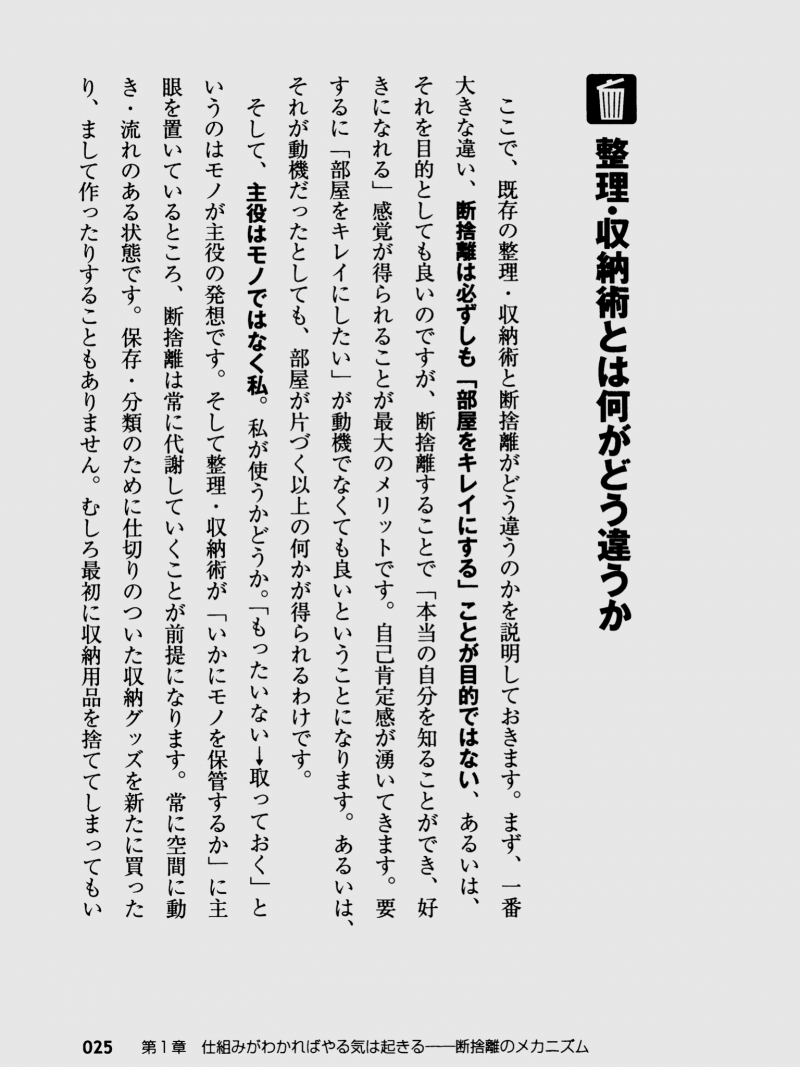 整理・収納術とは何がどう違うか

ここで、既存の整理・収納術と断捨離がどう違うのかを説明しておきます。まず、一番大きな違い、断捨離は必ずしも「部屋をキレイにする」ことが目的ではない、あるいは、それを目的としても良いのですが、断捨離することで「本当の自分を知ることができ、好きになれる」感覚が得られることが最大のメリットです。自己肯定感が湧いてきます。要するに「部屋をキレイにしたい」が動機でなくても良いということになります。あるいは、それが動機だったとしても、部屋が片づく以上の何かが得られるわけです。

そして、主役はモノではなく私。私が使うかどうか。「もったいない→取っておく」というのはモノが主役の発想です。そして整理・収納術が「いかにモノを保管するか」に主眼を置いているところ、断捨離は常に代謝していくことが前提になります。常に空間に動き・流れのある状態です。保存・分類のために仕切りのついた収納グッズを新たに買ったり、まして作ったりすることもありません。むしろ最初に収納用品を捨ててしまってもい

025　第1章　仕組みがわかればやる気は起きる——断捨離のメカニズム